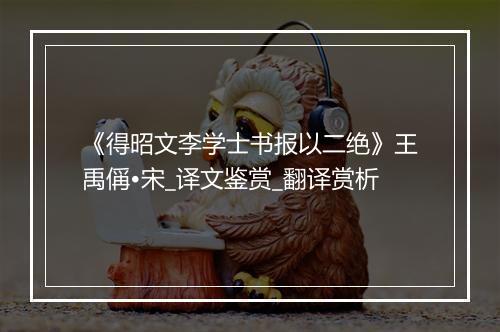 《得昭文李学士书报以二绝》王禹偁•宋_译文鉴赏_翻译赏析